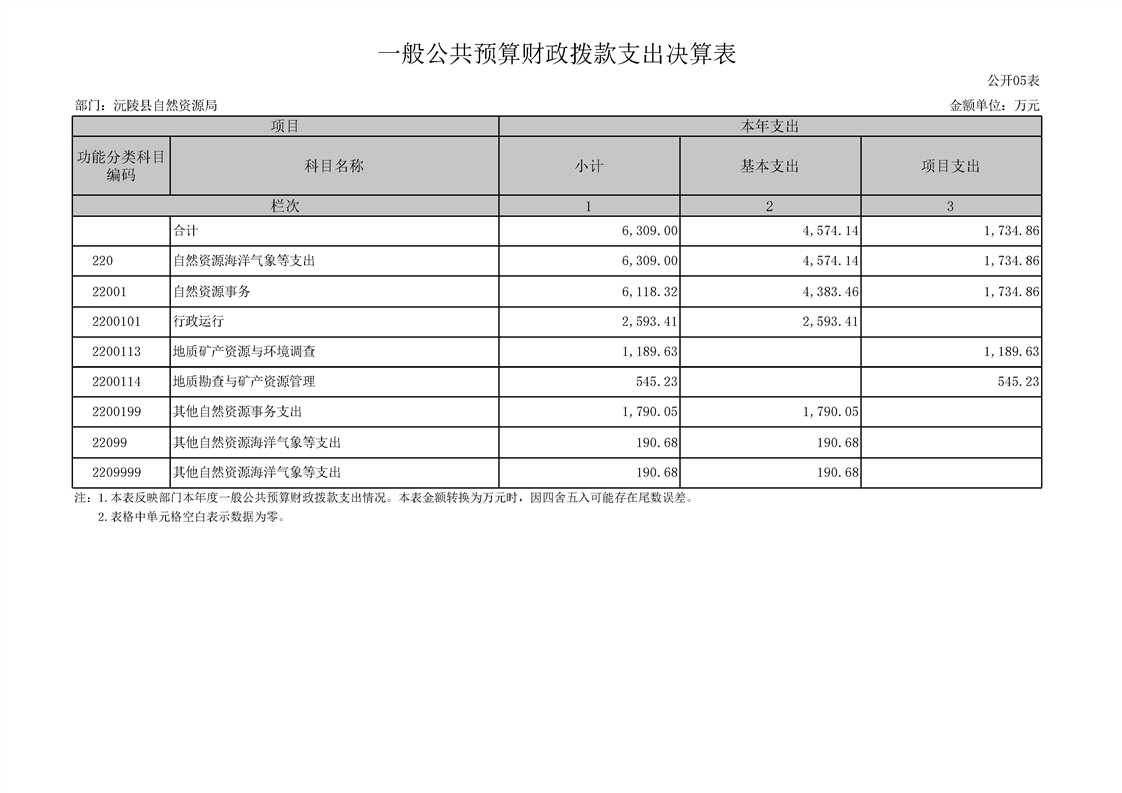 一般公共预算财政拨款支出决算表

公开05表

部门：沅陵县自然资源局

金额单位：万元

| 项目 | | 本年支出 | | |
|---|---|---|---|---|
| 功能分类科目编码 | 科目名称 | 小计 | 基本支出 | 项目支出 |
| 栏次 | | 1 | 2 | 3 |
| | 合计 | 6,309.00 | 4,574.14 | 1,734.86 |
| 220 | 自然资源海洋气象等支出 | 6,309.00 | 4,574.14 | 1,734.86 |
| 22001 | 自然资源事务 | 6,118.32 | 4,383.46 | 1,734.86 |
| 2200101 | 行政运行 | 2,593.41 | 2,593.41 | |
| 2200113 | 地质矿产资源与环境调查 | 1,189.63 | | 1,189.63 |
| 2200114 | 地质勘查与矿产资源管理 | 545.23 | | 545.23 |
| 2200199 | 其他自然资源事务支出 | 1,790.05 | 1,790.05 | |
| 22099 | 其他自然资源海洋气象等支出 | 190.68 | 190.68 | |
| 2209999 | 其他自然资源海洋气象等支出 | 190.68 | 190.68 | |

注：1.本表反映部门本年度一般公共预算财政拨款支出情况。本表金额转换为万元时，因四舍五入可能存在尾数误差。
2.表格中单元格空白表示数据为零。